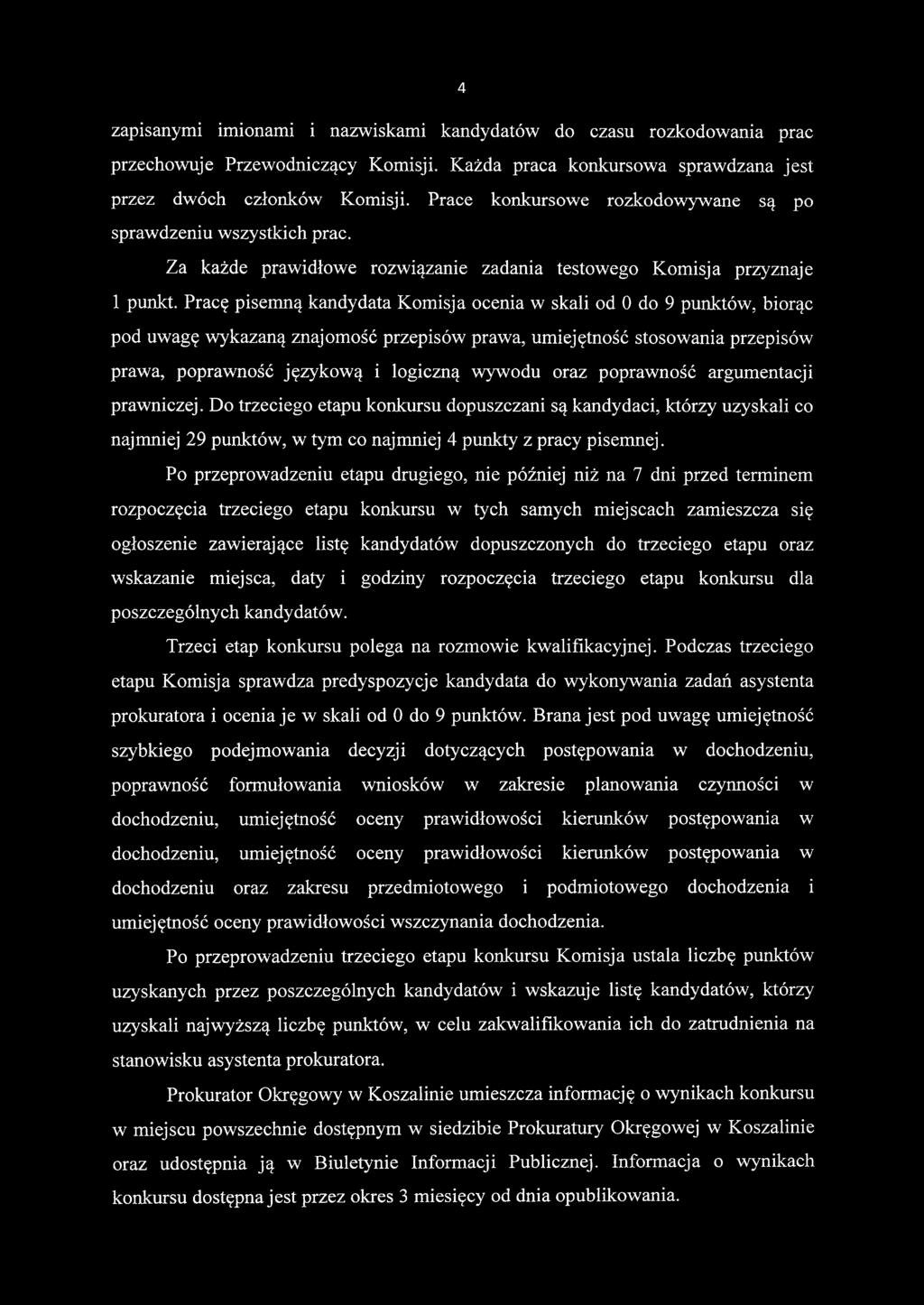 4

zapisanymi imionami i nazwiskami kandydatów do czasu rozkodowania prac przechowuje Przewodniczący Komisji. Każda praca konkursowa sprawdzana jest przez dwóch członków Komisji. Prace konkursowe rozkodowywane są po sprawdzeniu wszystkich prac.

Za każde prawidłowe rozwiązanie zadania testowego Komisja przyznaje 1 punkt. Pracę pisemną kandydata Komisja ocenia w skali od 0 do 9 punktów, biorąc pod uwagę wykazaną znajomość przepisów prawa, umiejętność stosowania przepisów prawa, poprawność językową i logiczną wywodu oraz poprawność argumentacji prawniczej. Do trzeciego etapu konkursu dopuszczani są kandydaci, którzy uzyskali co najmniej 29 punktów, w tym co najmniej 4 punkty z pracy pisemnej.

Po przeprowadzeniu etapu drugiego, nie później niż na 7 dni przed terminem rozpoczęcia trzeciego etapu konkursu w tych samych miejscach zamieszcza się ogłoszenie zawierające listę kandydatów dopuszczonych do trzeciego etapu oraz wskazanie miejsca, daty i godziny rozpoczęcia trzeciego etapu konkursu dla poszczególnych kandydatów.

Trzeci etap konkursu polega na rozmowie kwalifikacyjnej. Podczas trzeciego etapu Komisja sprawdza predyspozycje kandydata do wykonywania zadań asystenta prokuratora i ocenia je w skali od 0 do 9 punktów. Brana jest pod uwagę umiejętność szybkiego podejmowania decyzji dotyczących postępowania w dochodzeniu, poprawność formułowania wniosków w zakresie planowania czynności w dochodzeniu, umiejętność oceny prawidłowości kierunków postępowania w dochodzeniu, umiejętność oceny prawidłowości kierunków postępowania w dochodzeniu oraz zakresu przedmiotowego i podmiotowego dochodzenia i umiejętność oceny prawidłowości wszczynania dochodzenia.

Po przeprowadzeniu trzeciego etapu konkursu Komisja ustala liczbę punktów uzyskanych przez poszczególnych kandydatów i wskazuje listę kandydatów, którzy uzyskali najwyższą liczbę punktów, w celu zakwalifikowania ich do zatrudnienia na stanowisku asystenta prokuratora.

Prokurator Okręgowy w Koszalinie umieszcza informację o wynikach konkursu w miejscu powszechnie dostępnym w siedzibie Prokuratury Okręgowej w Koszalinie oraz udostępnia ją w Biuletynie Informacji Publicznej. Informacja o wynikach konkursu dostępna jest przez okres 3 miesięcy od dnia opublikowania.